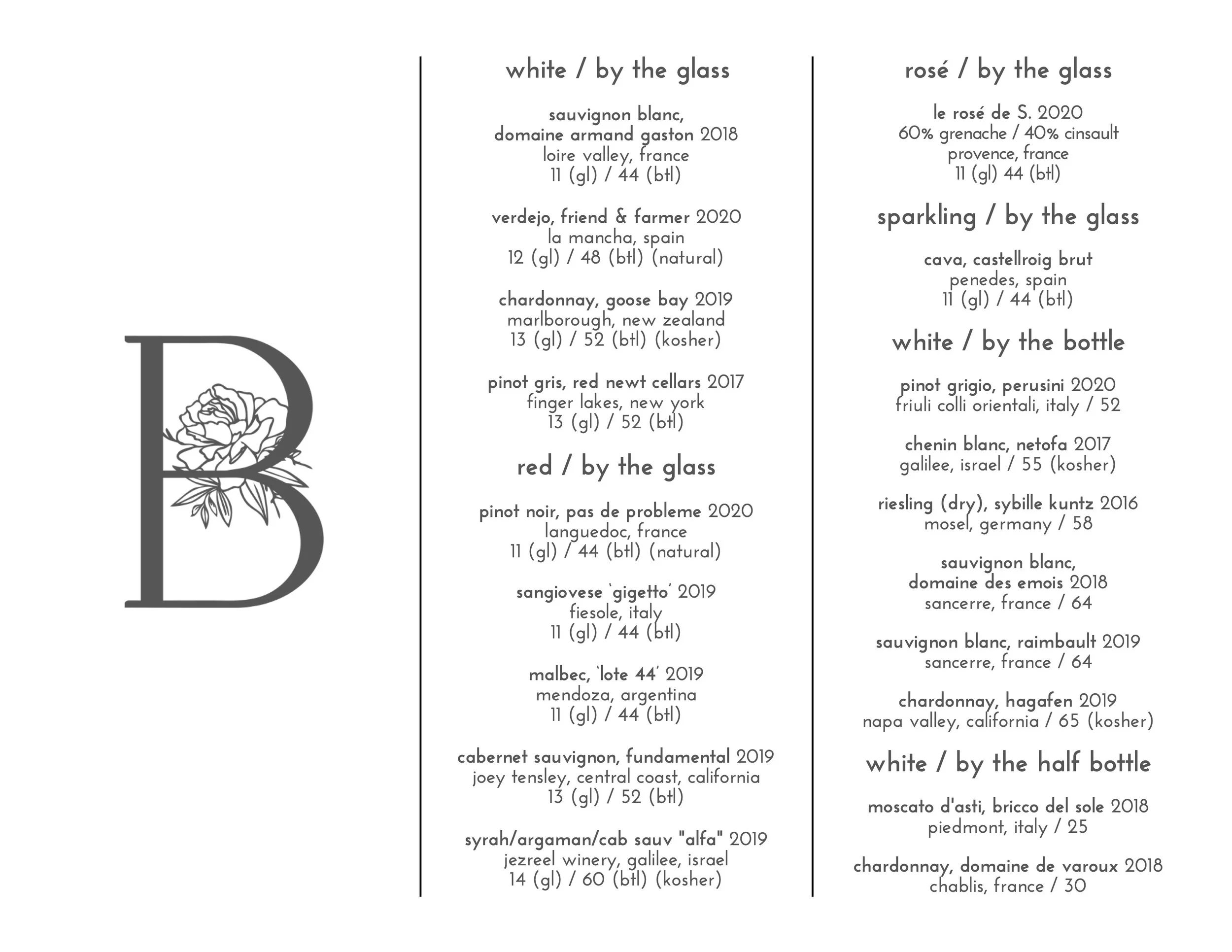 B

white / by the glass

sauvignon blanc,
domaine armand gaston 2018
loire valley, france
11 (gl) / 44 (btl)

verdejo, friend & farmer 2020
la mancha, spain
12 (gl) / 48 (btl) (natural)

chardonnay, goose bay 2019
marlborough, new zealand
13 (gl) / 52 (btl) (kosher)

pinot gris, red newt cellars 2017
finger lakes, new york
13 (gl) / 52 (btl)

red / by the glass

pinot noir, pas de probleme 2020
languedoc, france
11 (gl) / 44 (btl) (natural)

sangiovese 'gigetto' 2019
fiesole, italy
11 (gl) / 44 (btl)

malbec, 'lote 44' 2019
mendoza, argentina
11 (gl) / 44 (btl)

cabernet sauvignon, fundamental 2019
joey tensley, central coast, california
13 (gl) / 52 (btl)

syrah/argaman/cab sauv "alfa" 2019
jezreel winery, galilee, israel
14 (gl) / 60 (btl) (kosher)

rosé / by the glass

le rosé de S. 2020
60% grenache / 40% cinsault
provence, france
11 (gl) 44 (btl)

sparkling / by the glass

cava, castellroig brut
penedes, spain
11 (gl) / 44 (btl)

white / by the bottle

pinot grigio, perusini 2020
friuli colli orientali, italy / 52

chenin blanc, netofa 2017
galilee, israel / 55 (kosher)

riesling (dry), sybille kuntz 2016
mosel, germany / 58

sauvignon blanc,
domaine des emois 2018
sancerre, france / 64

sauvignon blanc, raimbault 2019
sancerre, france / 64

chardonnay, hagafen 2019
napa valley, california / 65 (kosher)

white / by the half bottle

moscato d'asti, bricco del sole 2018
piedmont, italy / 25

chardonnay, domaine de varoux 2018
chablis, france / 30